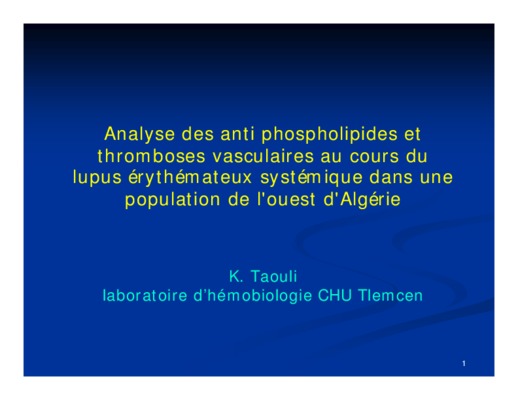 Analyse des anti phospholipides et thromboses vasculaires au cours du lupus érythémateux systémique dans une population de l'ouest d'Algérie

K. Taouli
laboratoire d'hémobiologie CHU Tlemcen

1